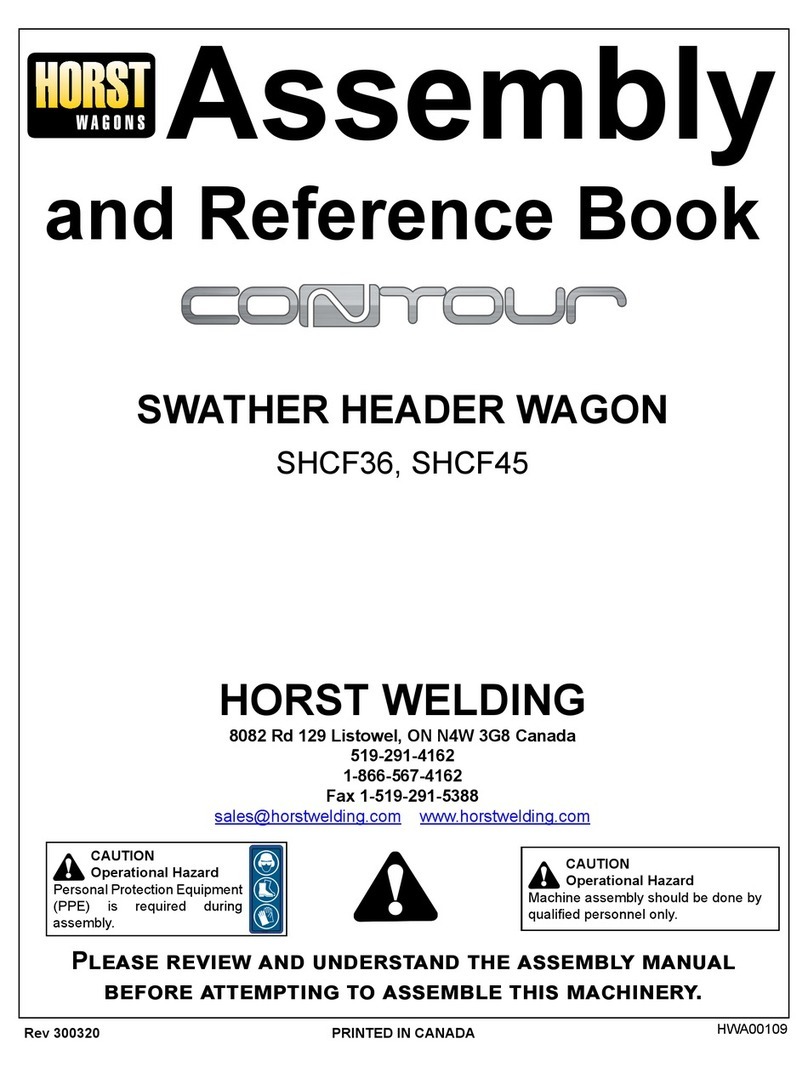 HORST WAGONS

Assembly and Reference Book

CONTOUR

SWATHER HEADER WAGON

SHCF36, SHCF45

HORST WELDING

8082 Rd 129 Listowel, ON N4W 3G8 Canada
519-291-4162
1-866-567-4162
Fax 1-519-291-5388
sales@horstwelding.com www.horstwelding.com

CAUTION
Operational Hazard
Personal Protection Equipment (PPE) is required during assembly.

CAUTION
Operational Hazard
Machine assembly should be done by qualified personnel only.

PLEASE REVIEW AND UNDERSTAND THE ASSEMBLY MANUAL BEFORE ATTEMPTING TO ASSEMBLE THIS MACHINERY.

Rev 300320 PRINTED IN CANADA HWA00109